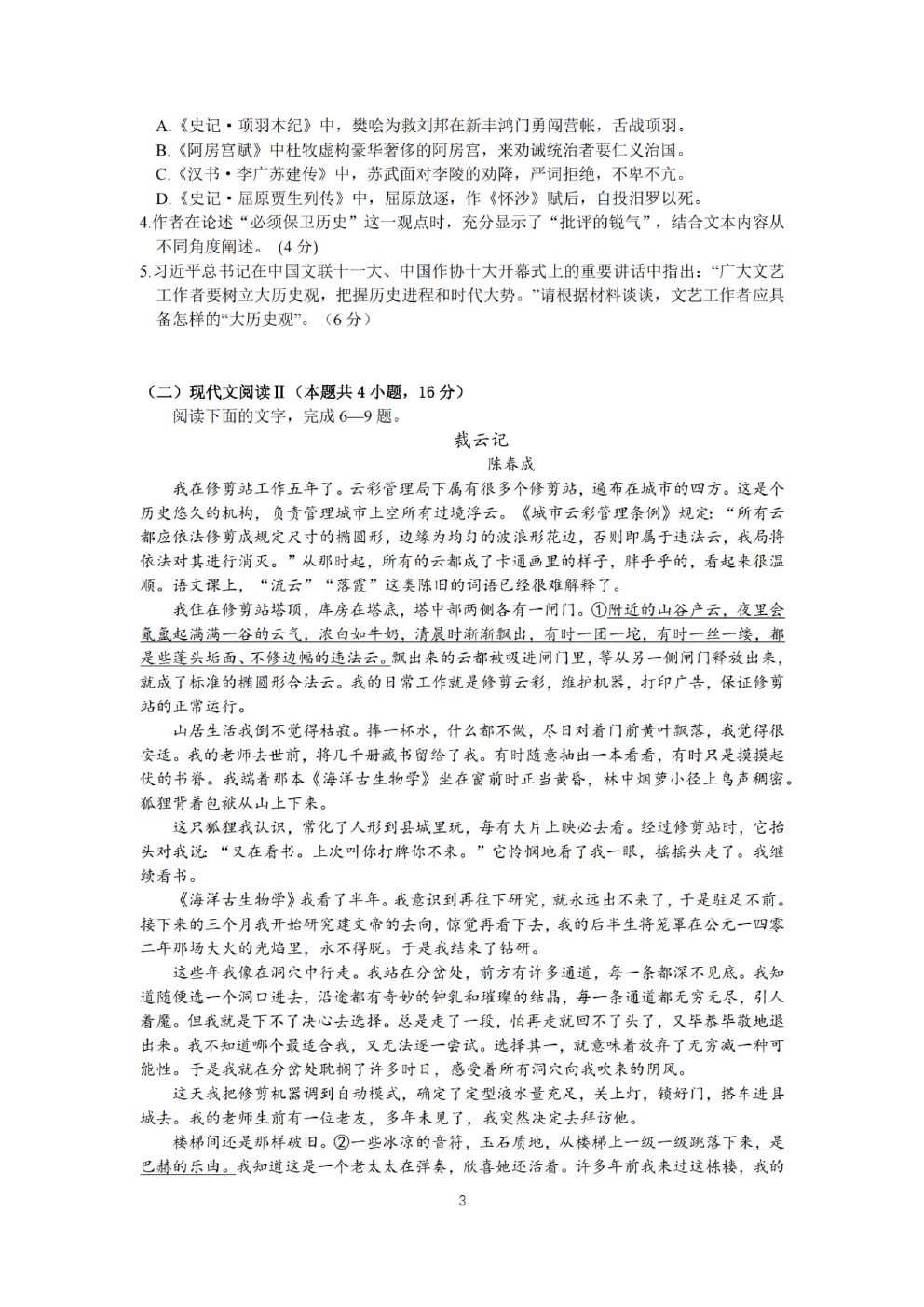 A.《史记·项羽本纪》中，樊哙为救刘邦在新丰鸿门勇闯营帐，舌战项羽。
B.《阿房宫赋》中杜牧虚构豪华奢侈的阿房宫，来劝诫统治者要仁义治国。
C.《汉书·李广苏建传》中，苏武面对李陵的劝降，严词拒绝，不卑不亢。
D.《史记·屈原贾生列传》中，屈原放逐，作《怀沙》赋后，自投汨罗以死。
4.作者在论述“必须保卫历史”这一观点时，充分显示了“批评的锐气”，结合文本内容从不同角度阐述。（4分）
5.习近平总书记在中国文联十一大、中国作协十大开幕式上的重要讲话中指出：“广大文艺工作者要树立大历史观，把握历史进程和时代大势。”请根据材料谈谈，文艺工作者应具备怎样的“大历史观”。（6分）

（二）现代文阅读Ⅱ（本题共4小题，16分）
阅读下面的文字，完成6—9题。

裁云记
陈春成

我在修剪站工作五年了。云彩管理局下属有很多个修剪站，遍布在城市的四方。这是个历史悠久的机构，负责管理城市上空所有过境浮云。《城市云彩管理条例》规定：“所有云都应依法修剪成规定尺寸的椭圆形，边缘为均匀的波浪形花边，否则即属于违法云，我局将依法对其进行消灭。”从那时起，所有的云都成了卡通画里的样子，胖乎乎的，看起来很温顺。语文课上，“流云”“落霞”这类陈旧的词语已经很难解释了。

我住在修剪站塔顶，库房在塔底，塔中部两侧各有一闸门。①附近的山谷产云，夜里会氤氲起满满一谷的云气，浓白如牛奶，清晨时渐渐飘出，有时一团一坨，有时一丝一缕，都是些蓬头垢面、不修边幅的违法云。飘出来的云都被吸进闸门里，等从另一侧闸门释放出来，就成了标准的椭圆形合法云。我的日常工作就是修剪云彩，维护机器，打印广告，保证修剪站的正常运行。

山居生活我倒不觉得枯寂。捧一杯水，什么都不做，尽日对着门前黄叶飘落，我觉得很安适。我的老师去世前，将几千册藏书留给了我。有时随意抽出一本看看，有时只是摸摸起伏的书脊。我端着那本《海洋古生物学》坐在窗前时正当黄昏，林中烟萝小径上鸟声稠密。狐狸背着包袱从山上下来。

这只狐狸我认识，常化了人形到县城里玩，每有大片上映必去看。经过修剪站时，它抬头对我说：“又在看书。上次叫你打牌你不来。”它怜悯地看了我一眼，摇摇头走了。我继续看书。

《海洋古生物学》我看了半年。我意识到再往下研究，就永远出不来了，于是驻足不前。接下来的三个月我开始研究建文帝的去向，惊觉再看下去，我的后半生将笼罩在公元一四零二年那场大火的光焰里，永不得脱。于是我结束了钻研。

这些年我像在洞穴中行走。我站在分岔处，前方有许多通道，每一条都深不见底。我知道随便选一个洞口进去，沿途都有奇妙的钟乳和璀璨的结晶，每一条通道都无穷无尽，引人着魔。但我就是下不了决心去选择。总是走了一段，怕再走就回不了头了，又毕恭毕敬地退出来。我不知道哪个最适合我，又无法逐一尝试。选择其一，就意味着放弃了无穷减一种可能性。于是我就在分岔处耽搁了许多时日，感受着所有洞穴向我吹来的阴风。

这天我把修剪机器调到自动模式，确定了定型液水量充足，关上灯，锁好门，搭车进县城去。我的老师生前有一位老友，多年未见了，我突然决定去拜访他。

楼梯间还是那样破旧。②一些冰凉的音符，玉石质地，从楼梯上一级一级跳落下来，是巴赫的乐曲。我知道这是一个老太太在弹奏，欣喜她还活着。许多年前我来过这栋楼，我的

3